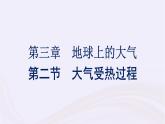 第三章　地球上的大气
第二节　大气受热过程